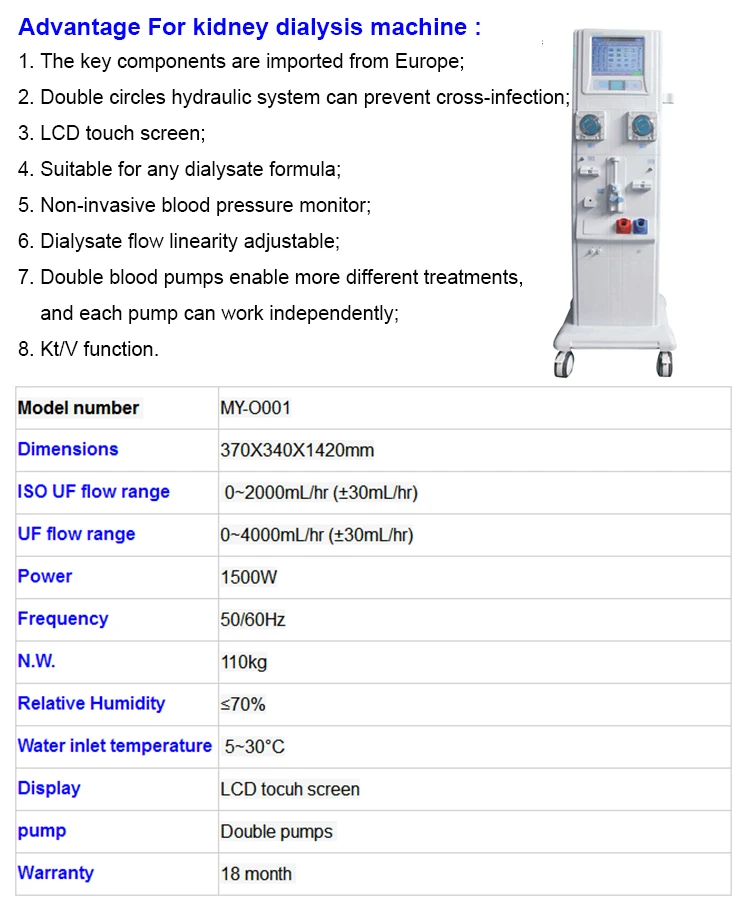 Advantage For kidney dialysis machine :

1. The key components are imported from Europe;
2. Double circles hydraulic system can prevent cross-infection;
3. LCD touch screen;
4. Suitable for any dialysate formula;
5. Non-invasive blood pressure monitor;
6. Dialysate flow linearity adjustable;
7. Double blood pumps enable more different treatments, and each pump can work independently;
8. Kt/V function.

| Model number | MY-O001 |
|---|---|
| Dimensions | 370X340X1420mm |
| ISO UF flow range | 0~2000mL/hr (±30mL/hr) |
| UF flow range | 0~4000mL/hr (±30mL/hr) |
| Power | 1500W |
| Frequency | 50/60Hz |
| N.W. | 110kg |
| Relative Humidity | ≤70% |
| Water inlet temperature | 5~30°C |
| Display | LCD tocuh screen |
| pump | Double pumps |
| Warranty | 18 month |